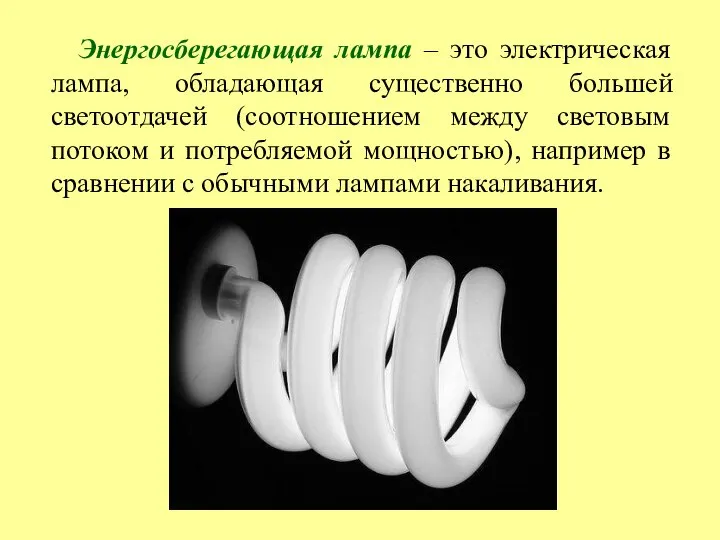 Энергосберегающая лампа – это электрическая лампа, обладающая существенно большей светоотдачей (соотношением между световым потоком и потребляемой мощностью), например в сравнении с обычными лампами накаливания.